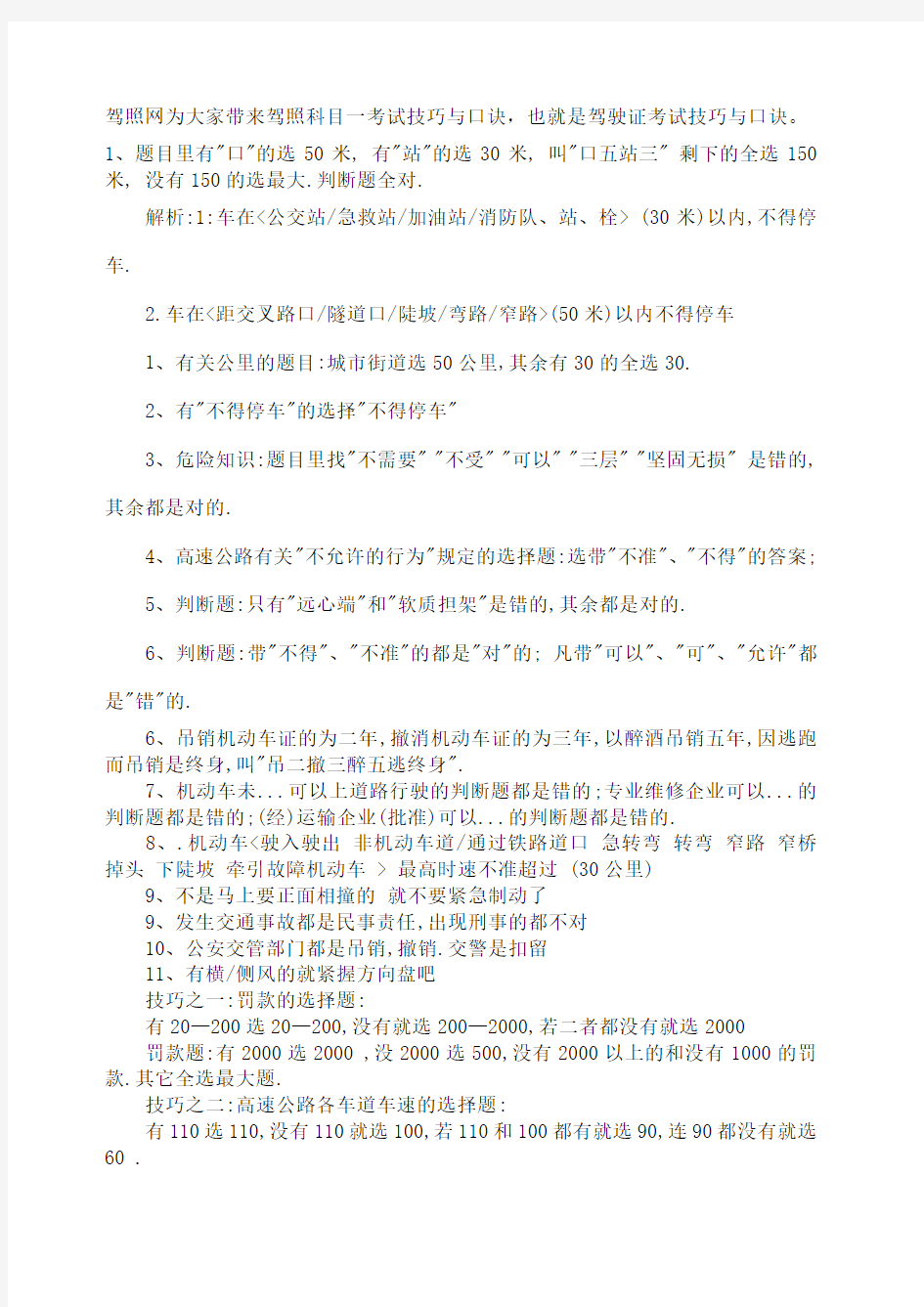 驾照网为大家带来驾照科目一考试技巧与口诀，也就是驾驶证考试技巧与口诀。

1、题目里有"口"的选 50 米, 有"站"的选 30 米, 叫"口五站三" 剩下的全选 150 米, 没有 150 的选最大.判断题全对.

解析:1:车在<公交站/急救站/加油站/消防队、站、栓> (30 米)以内,不得停车.

2.车在<距交叉路口/隧道口/陡坡/弯路/窄路>(50 米)以内不得停车

1、有关公里的题目:城市街道选 50 公里,其余有 30 的全选 30.

2、有"不得停车"的选择"不得停车"

3、危险知识:题目里找"不需要" "不受" "可以" "三层" "坚固无损" 是错的,其余都是对的.

4、高速公路有关"不允许的行为"规定的选择题:选带"不准"、"不得"的答案;

5、判断题:只有"远心端"和"软质担架"是错的,其余都是对的.

6、判断题:带"不得"、"不准"的都是"对"的; 凡带"可以"、"可"、"允许"都是"错"的.

6、吊销机动车证的为二年,撤消机动车证的为三年,以醉酒吊销五年,因逃跑而吊销是终身,叫"吊二撤三醉五逃终身".

7、机动车未...可以上道路行驶的判断题都是错的;专业维修企业可以...的判断题都是错的;(经)运输企业(批准)可以...的判断题都是错的.

8、.机动车<驶入驶出 非机动车道/通过铁路道口 急转弯 转弯 窄路 窄桥 掉头 下陡坡 牵引故障机动车 > 最高时速不准超过 (30 公里)

9、不是马上要正面相撞的 就不要紧急制动了

9、发生交通事故都是民事责任,出现刑事的都不对

10、公安交管部门都是吊销,撤销.交警是扣留

11、有横/侧风的就紧握方向盘吧

技巧之一:罚款的选择题:

有 20—200 选 20—200,没有就选 200—2000,若二者都没有就选 2000

罚款题:有 2000 选 2000 ,没 2000 选 500,没有 2000 以上的和没有 1000 的罚款.其它全选最大题.

技巧之二:高速公路各车道车速的选择题:

有 110 选 110,没有 110 就选 100,若 110 和 100 都有就选 90,连 90 都没有就选 60 .